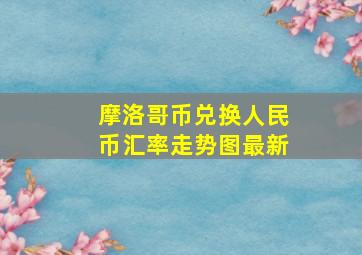 摩洛哥币兑换人民币汇率走势图最新